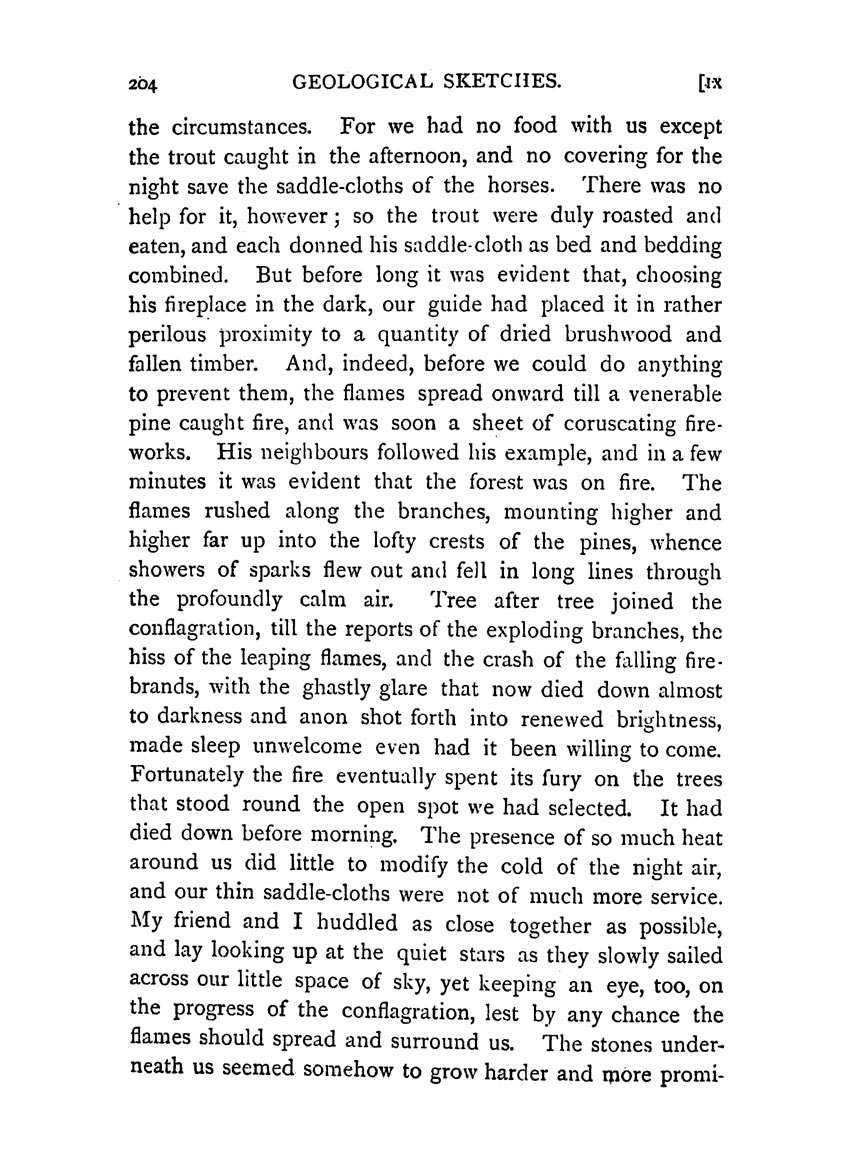 204 GEOLOGICAL SKETCHES. [IX

the circumstances. For we had no food with us except the trout caught in the afternoon, and no covering for the night save the saddle-cloths of the horses. There was no help for it, however; so the trout were duly roasted and eaten, and each donned his saddle-cloth as bed and bedding combined. But before long it was evident that, choosing his fireplace in the dark, our guide had placed it in rather perilous proximity to a quantity of dried brushwood and fallen timber. And, indeed, before we could do anything to prevent them, the flames spread onward till a venerable pine caught fire, and was soon a sheet of coruscating fireworks. His neighbours followed his example, and in a few minutes it was evident that the forest was on fire. The flames rushed along the branches, mounting higher and higher far up into the lofty crests of the pines, whence showers of sparks flew out and fell in long lines through the profoundly calm air. Tree after tree joined the conflagration, till the reports of the exploding branches, the hiss of the leaping flames, and the crash of the falling firebrands, with the ghastly glare that now died down almost to darkness and anon shot forth into renewed brightness, made sleep unwelcome even had it been willing to come. Fortunately the fire eventually spent its fury on the trees that stood round the open spot we had selected. It had died down before morning. The presence of so much heat around us did little to modify the cold of the night air, and our thin saddle-cloths were not of much more service. My friend and I huddled as close together as possible, and lay looking up at the quiet stars as they slowly sailed across our little space of sky, yet keeping an eye, too, on the progress of the conflagration, lest by any chance the flames should spread and surround us. The stones underneath us seemed somehow to grow harder and more promi-